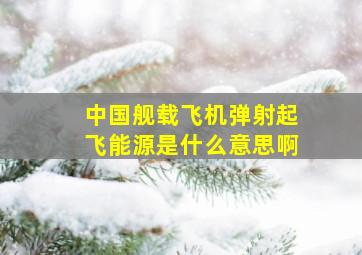 中国舰载飞机弹射起飞能源是什么意思啊